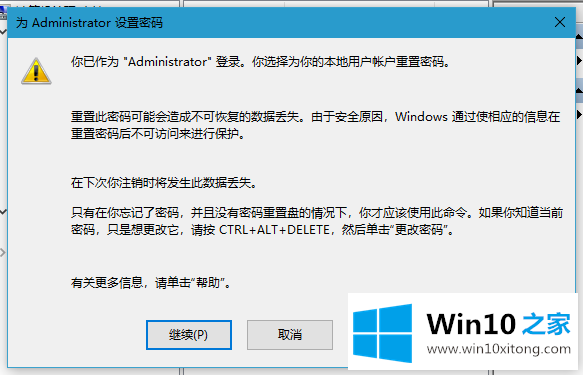 为 Administrator 设置密码

你已作为 "Administrator" 登录。你选择为你的本地用户帐户重置密码。

重置此密码可能会造成不可恢复的数据丢失。由于安全原因，Windows 通过使相应的信息在重置密码后不可访问来进行保护。

在下次你注销时将发生此数据丢失。

只有在你忘记了密码，并且没有密码重置盘的情况下，你才应该使用此命令。如果你知道当前密码，只是想更改它，请按 CTRL+ALT+DELETE，然后单击“更改密码”。

有关更多信息，请单击“帮助”。

继续(P)

取消

Win10 之家
www.win10xitong.com